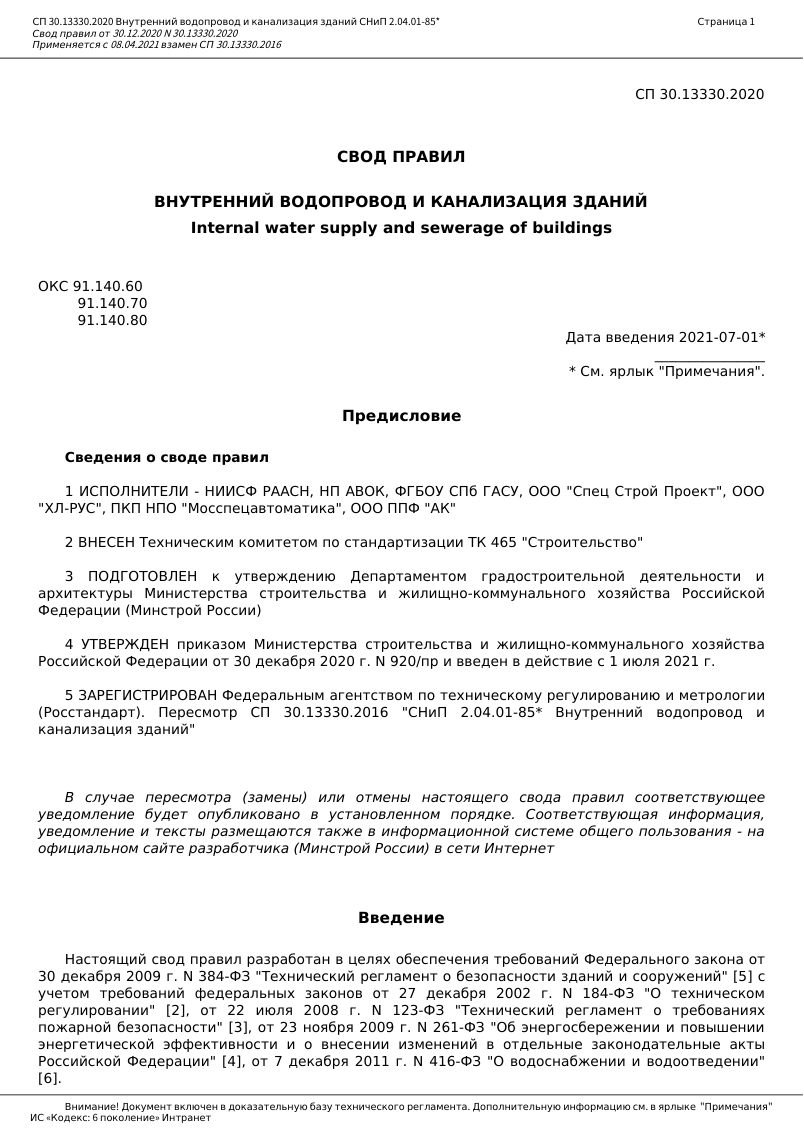 СП 30.13330.2020 Внутренний водопровод и канализация зданий СНиП 2.04.01-85*
Свод правил от 30.12.2020 N 30.13330.2020
Применяется с 08.04.2021 взамен СП 30.13330.2016

Страница 1

СП 30.13330.2020

СВОД ПРАВИЛ

ВНУТРЕННИЙ ВОДОПРОВОД И КАНАЛИЗАЦИЯ ЗДАНИЙ
Internal water supply and sewerage of buildings

ОКС 91.140.60
91.140.70
91.140.80

Дата введения 2021-07-01*

* См. ярлык "Примечания".

Предисловие

Сведения о своде правил

1 ИСПОЛНИТЕЛИ - НИИСФ РААСН, НП АВОК, ФГБОУ СПб ГАСУ, ООО "Спец Строй Проект", ООО "ХЛ-РУС", ПКП НПО "Мосспецавтоматика", ООО ППФ "АК"

2 ВНЕСЕН Техническим комитетом по стандартизации ТК 465 "Строительство"

3 ПОДГОТОВЛЕН к утверждению Департаментом градостроительной деятельности и архитектуры Министерства строительства и жилищно-коммунального хозяйства Российской Федерации (Минстрой России)

4 УТВЕРЖДЕН приказом Министерства строительства и жилищно-коммунального хозяйства Российской Федерации от 30 декабря 2020 г. N 920/пр и введен в действие с 1 июля 2021 г.

5 ЗАРЕГИСТРИРОВАН Федеральным агентством по техническому регулированию и метрологии (Росстандарт). Пересмотр СП 30.13330.2016 "СНиП 2.04.01-85* Внутренний водопровод и канализация зданий"

В случае пересмотра (замены) или отмены настоящего свода правил соответствующее уведомление будет опубликовано в установленном порядке. Соответствующая информация, уведомление и тексты размещаются также в информационной системе общего пользования - на официальном сайте разработчика (Минстрой России) в сети Интернет

Введение

Настоящий свод правил разработан в целях обеспечения требований Федерального закона от 30 декабря 2009 г. N 384-ФЗ "Технический регламент о безопасности зданий и сооружений" [5] с учетом требований федеральных законов от 27 декабря 2002 г. N 184-ФЗ "О техническом регулировании" [2], от 22 июля 2008 г. N 123-ФЗ "Технический регламент о требованиях пожарной безопасности" [3], от 23 ноября 2009 г. N 261-ФЗ "Об энергосбережении и повышении энергетической эффективности и о внесении изменений в отдельные законодательные акты Российской Федерации" [4], от 7 декабря 2011 г. N 416-ФЗ "О водоснабжении и водоотведении" [6].

Внимание! Документ включен в доказательную базу технического регламента. Дополнительную информацию см. в ярлыке "Примечания"
ИС «Кодекс: 6 поколение» Интранет